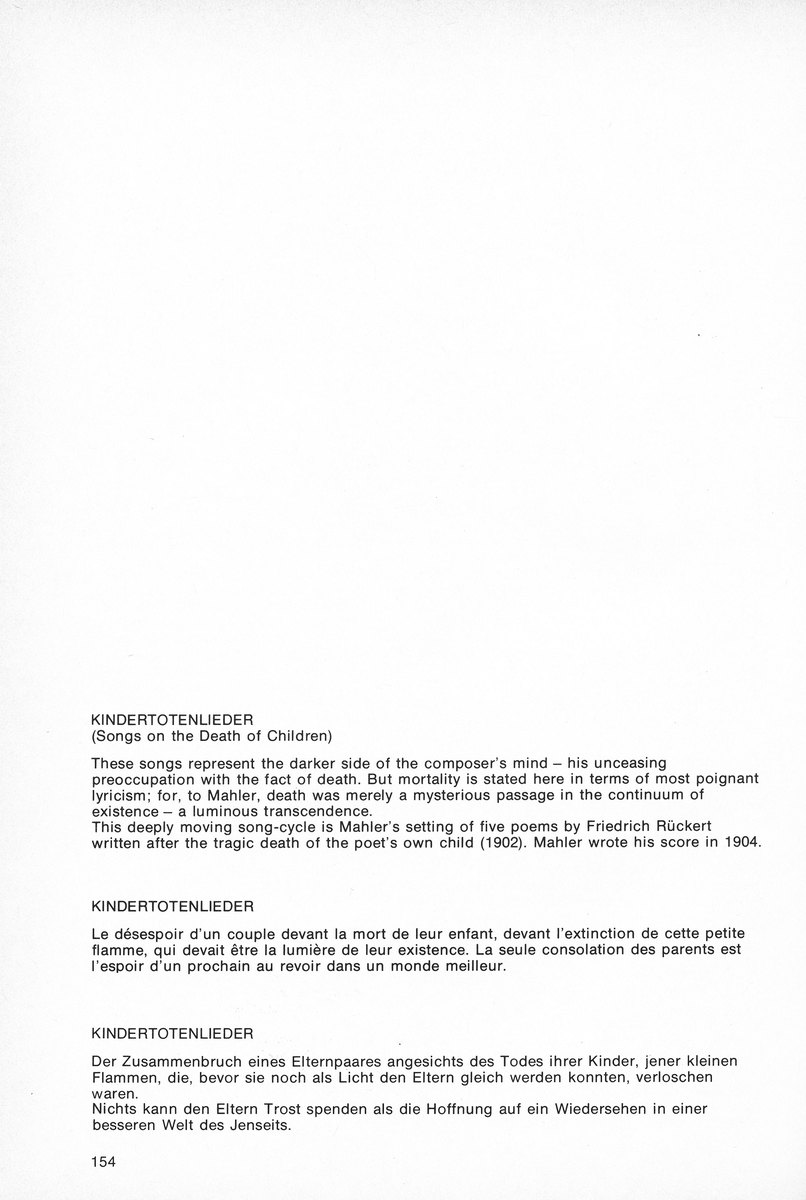 KINDERTOTENLIEDER
(Songs on the Death of Children)

These songs represent the darker side of the composer's mind – his unceasing preoccupation with the fact of death. But mortality is stated here in terms of most poignant lyricism; for, to Mahler, death was merely a mysterious passage in the continuum of existence – a luminous transcendence.
This deeply moving song-cycle is Mahler's setting of five poems by Friedrich Rückert written after the tragic death of the poet's own child (1902). Mahler wrote his score in 1904.

KINDERTOTENLIEDER

Le désespoir d'un couple devant la mort de leur enfant, devant l'extinction de cette petite flamme, qui devait être la lumière de leur existence. La seule consolation des parents est l'espoir d'un prochain au revoir dans un monde meilleur.

KINDERTOTENLIEDER

Der Zusammenbruch eines Elternpaares angesichts des Todes ihrer Kinder, jener kleinen Flammen, die, bevor sie noch als Licht den Eltern gleich werden konnten, verloschen waren.
Nichts kann den Eltern Trost spenden als die Hoffnung auf ein Wiedersehen in einer besseren Welt des Jenseits.

154